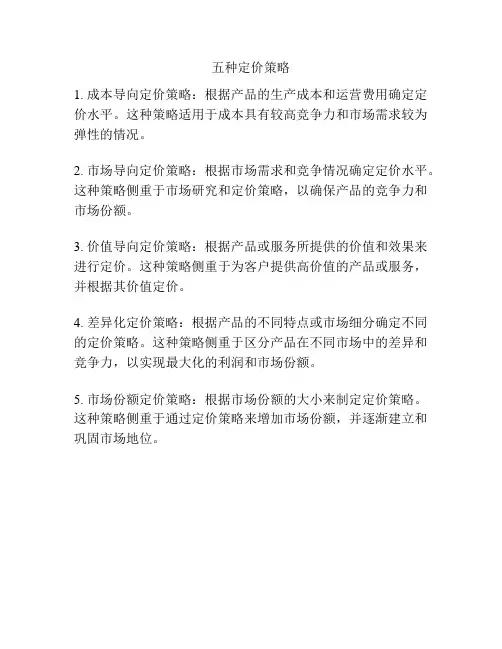 五种定价策略

1. 成本导向定价策略：根据产品的生产成本和运营费用确定定价水平。这种策略适用于成本具有较高竞争力和市场需求较为弹性的情况。

2. 市场导向定价策略：根据市场需求和竞争情况确定定价水平。这种策略侧重于市场研究和定价策略，以确保产品的竞争力和市场份额。

3. 价值导向定价策略：根据产品或服务所提供的价值和效果来进行定价。这种策略侧重于为客户提供高价值的产品或服务，并根据其价值定价。

4. 差异化定价策略：根据产品的不同特点或市场细分确定不同的定价策略。这种策略侧重于区分产品在不同市场中的差异和竞争力，以实现最大化的利润和市场份额。

5. 市场份额定价策略：根据市场份额的大小来制定定价策略。这种策略侧重于通过定价策略来增加市场份额，并逐渐建立和巩固市场地位。